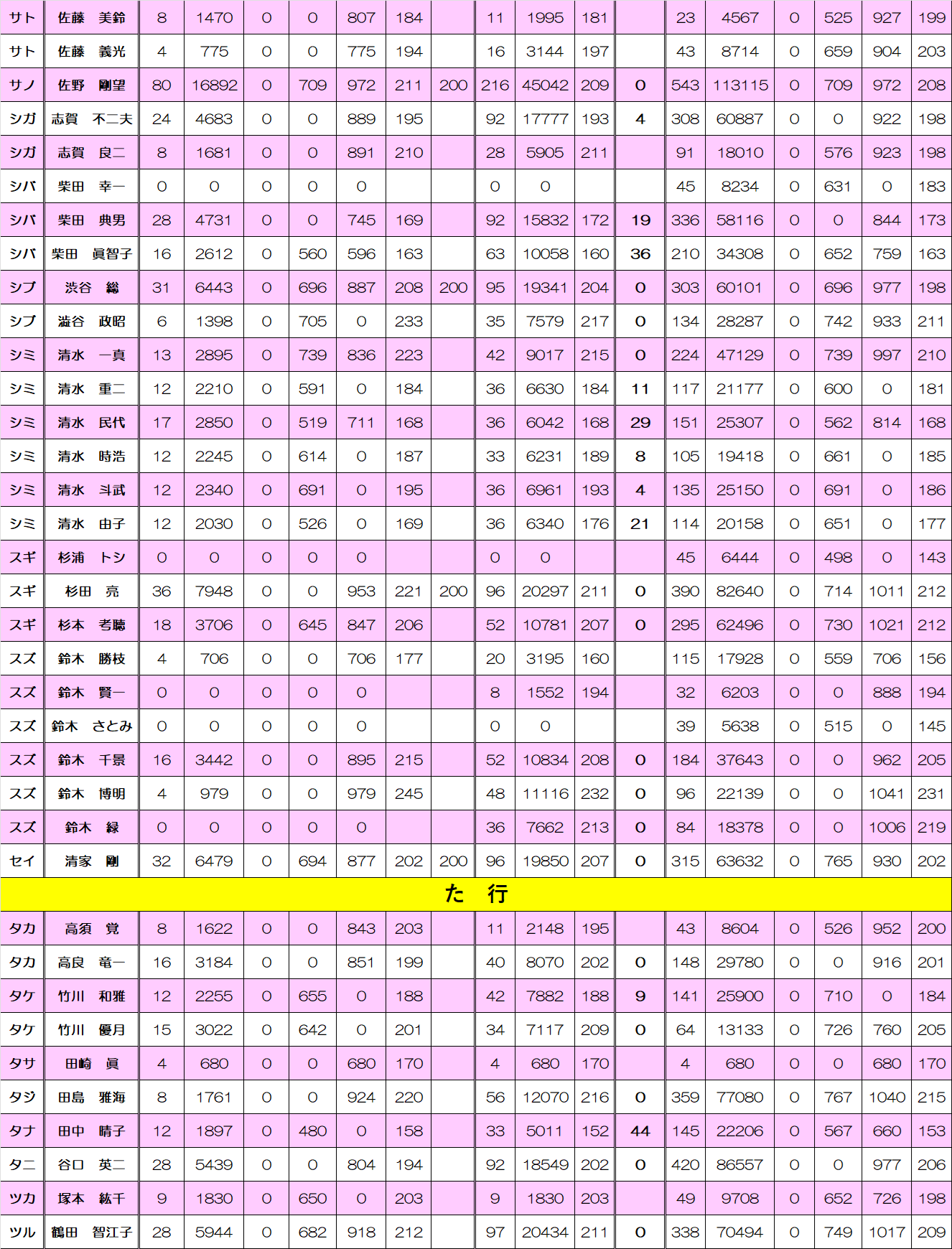 | サト | 佐藤　美鈴 | 8 | 1470 | 0 | 0 | 807 | 184 |  | 11 | 1995 | 181 |  | 23 | 4567 | 0 | 525 | 927 | 199 |
|---|---|---|---|---|---|---|---|---|---|---|---|---|---|---|---|---|---|---|
| サト | 佐藤　義光 | 4 | 775 | 0 | 0 | 775 | 194 |  | 16 | 3144 | 197 |  | 43 | 8714 | 0 | 659 | 904 | 203 |
| サノ | 佐野　剛望 | 80 | 16892 | 0 | 709 | 972 | 211 | 200 | 216 | 45042 | 209 | 0 | 543 | 113115 | 0 | 709 | 972 | 208 |
| シガ | 志賀　不二夫 | 24 | 4683 | 0 | 0 | 889 | 195 |  | 92 | 17777 | 193 | 4 | 308 | 60887 | 0 | 0 | 922 | 198 |
| シガ | 志賀　良二 | 8 | 1681 | 0 | 0 | 891 | 210 |  | 28 | 5905 | 211 |  | 91 | 18010 | 0 | 576 | 923 | 198 |
| シバ | 柴田　幸一 | 0 | 0 | 0 | 0 | 0 |  |  | 0 | 0 |  |  | 45 | 8234 | 0 | 631 | 0 | 183 |
| シバ | 柴田　典男 | 28 | 4731 | 0 | 0 | 745 | 169 |  | 92 | 15832 | 172 | 19 | 336 | 58116 | 0 | 0 | 844 | 173 |
| シバ | 柴田　眞智子 | 16 | 2612 | 0 | 560 | 596 | 163 |  | 63 | 10058 | 160 | 36 | 210 | 34308 | 0 | 652 | 759 | 163 |
| シブ | 渋谷　総 | 31 | 6443 | 0 | 696 | 887 | 208 | 200 | 95 | 19341 | 204 | 0 | 303 | 60101 | 0 | 696 | 977 | 198 |
| シブ | 澁谷　政昭 | 6 | 1398 | 0 | 705 | 0 | 233 |  | 35 | 7579 | 217 | 0 | 134 | 28287 | 0 | 742 | 933 | 211 |
| シミ | 清水　一真 | 13 | 2895 | 0 | 739 | 836 | 223 |  | 42 | 9017 | 215 | 0 | 224 | 47129 | 0 | 739 | 997 | 210 |
| シミ | 清水　重二 | 12 | 2210 | 0 | 591 | 0 | 184 |  | 36 | 6630 | 184 | 11 | 117 | 21177 | 0 | 600 | 0 | 181 |
| シミ | 清水　民代 | 17 | 2850 | 0 | 519 | 711 | 168 |  | 36 | 6042 | 168 | 29 | 151 | 25307 | 0 | 562 | 814 | 168 |
| シミ | 清水　時浩 | 12 | 2245 | 0 | 614 | 0 | 187 |  | 33 | 6231 | 189 | 8 | 105 | 19418 | 0 | 661 | 0 | 185 |
| シミ | 清水　斗武 | 12 | 2340 | 0 | 691 | 0 | 195 |  | 36 | 6961 | 193 | 4 | 135 | 25150 | 0 | 691 | 0 | 186 |
| シミ | 清水　由子 | 12 | 2030 | 0 | 526 | 0 | 169 |  | 36 | 6340 | 176 | 21 | 114 | 20158 | 0 | 651 | 0 | 177 |
| スギ | 杉浦　トシ | 0 | 0 | 0 | 0 | 0 |  |  | 0 | 0 |  |  | 45 | 6444 | 0 | 498 | 0 | 143 |
| スギ | 杉田　亮 | 36 | 7948 | 0 | 0 | 953 | 221 | 200 | 96 | 20297 | 211 | 0 | 390 | 82640 | 0 | 714 | 1011 | 212 |
| スギ | 杉本　考聴 | 18 | 3706 | 0 | 645 | 847 | 206 |  | 52 | 10781 | 207 | 0 | 295 | 62496 | 0 | 730 | 1021 | 212 |
| スズ | 鈴木　勝枝 | 4 | 706 | 0 | 0 | 706 | 177 |  | 20 | 3195 | 160 |  | 115 | 17928 | 0 | 559 | 706 | 156 |
| スズ | 鈴木　賢一 | 0 | 0 | 0 | 0 | 0 |  |  | 8 | 1552 | 194 |  | 32 | 6203 | 0 | 0 | 888 | 194 |
| スズ | 鈴木　さとみ | 0 | 0 | 0 | 0 | 0 |  |  | 0 | 0 |  |  | 39 | 5638 | 0 | 515 | 0 | 145 |
| スズ | 鈴木　千景 | 16 | 3442 | 0 | 0 | 895 | 215 |  | 52 | 10834 | 208 | 0 | 184 | 37643 | 0 | 0 | 962 | 205 |
| スズ | 鈴木　博明 | 4 | 979 | 0 | 0 | 979 | 245 |  | 48 | 11116 | 232 | 0 | 96 | 22139 | 0 | 0 | 1041 | 231 |
| スズ | 鈴木　緑 | 0 | 0 | 0 | 0 | 0 |  |  | 36 | 7662 | 213 | 0 | 84 | 18378 | 0 | 0 | 1006 | 219 |
| セイ | 清家　剛 | 32 | 6479 | 0 | 694 | 877 | 202 | 200 | 96 | 19850 | 207 | 0 | 315 | 63632 | 0 | 765 | 930 | 202 |
| た　行 |  |  |  |  |  |  |  |  |  |  |  |  |  |  |  |  |  |  |
| タカ | 高須　覚 | 8 | 1622 | 0 | 0 | 843 | 203 |  | 11 | 2148 | 195 |  | 43 | 8604 | 0 | 526 | 952 | 200 |
| タカ | 高良　竜一 | 16 | 3184 | 0 | 0 | 851 | 199 |  | 40 | 8070 | 202 | 0 | 148 | 29780 | 0 | 0 | 916 | 201 |
| タケ | 竹川　和雅 | 12 | 2255 | 0 | 655 | 0 | 188 |  | 42 | 7882 | 188 | 9 | 141 | 25900 | 0 | 710 | 0 | 184 |
| タケ | 竹川　優月 | 15 | 3022 | 0 | 642 | 0 | 201 |  | 34 | 7117 | 209 | 0 | 64 | 13133 | 0 | 726 | 760 | 205 |
| タサ | 田崎　眞 | 4 | 680 | 0 | 0 | 680 | 170 |  | 4 | 680 | 170 |  | 4 | 680 | 0 | 0 | 680 | 170 |
| タジ | 田島　雅海 | 8 | 1761 | 0 | 0 | 924 | 220 |  | 56 | 12070 | 216 | 0 | 359 | 77080 | 0 | 767 | 1040 | 215 |
| タナ | 田中　晴子 | 12 | 1897 | 0 | 480 | 0 | 158 |  | 33 | 5011 | 152 | 44 | 145 | 22206 | 0 | 567 | 660 | 153 |
| タニ | 谷口　英二 | 28 | 5439 | 0 | 0 | 804 | 194 |  | 92 | 18549 | 202 | 0 | 420 | 86557 | 0 | 0 | 977 | 206 |
| ツカ | 塚本　紘千 | 9 | 1830 | 0 | 650 | 0 | 203 |  | 9 | 1830 | 203 |  | 49 | 9708 | 0 | 652 | 726 | 198 |
| ツル | 鶴田　智江子 | 28 | 5944 | 0 | 682 | 918 | 212 |  | 97 | 20434 | 211 | 0 | 338 | 70494 | 0 | 749 | 1017 | 209 |